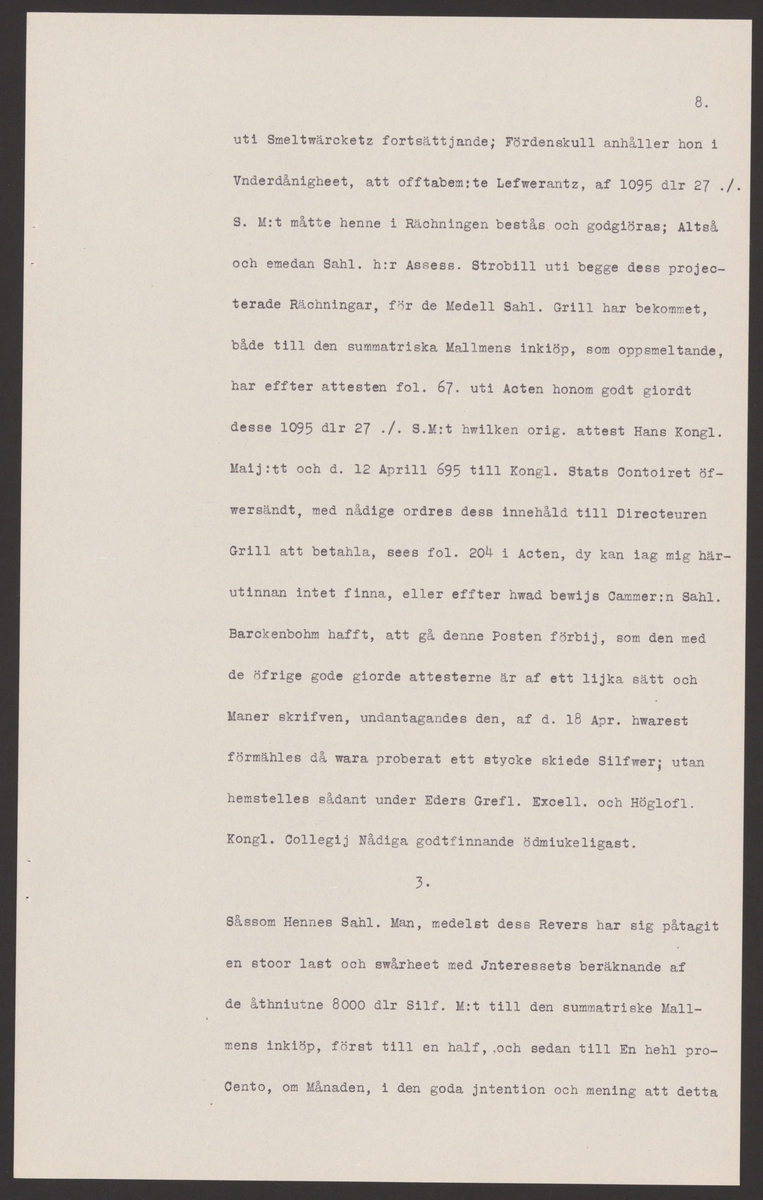 8.

uti Smeltwärcketz fortsättjande; Fördenskull anhåller hon i Vnderdånigheet, att offtabem:te Lefwerantz, af 1095 dlr 27 ./. S. M:t måtte henne i Rächningen bestås och godgiöras; Altså och emedan Sahl. h:r Assess. Strobill uti begge dess projecterade Rächningar, för de Medell Sahl. Grill har bekommet, både till den summatriska Mallmens inkiöp, som oppsmeltande, har effter attesten fol. 67. uti Acten honom godt giordt desse 1095 dlr 27 ./. S.M:t hwilken orig. attest Hans Kongl. Maij:tt och d. 12 Aprill 695 till Kongl. Stats Contoiret öfwersändt, med nådige ordres dess innehåld till Directeuren Grill att betahla, sees fol. 204 i Acten, dy kan iag mig härutinnan intet finna, eller effter hwad bewijs Cammer:n Sahl. Barckenbohm hafft, att gå denne Posten förbij, som den med de öfrige gode giorde attesterne är af ett lijka sätt och Maner skrifven, undantagandes den, af d. 18 Apr. hwarest förmähles då wara proberat ett stycke skiede Silfwer; utan hemstelles sådant under Eders Grefl. Excell. och Höglofl. Kongl. Collegij Nådiga godtfinnande ödmiukeligast.

3.

Såssom Hennes Sahl. Man, medelst dess Revers har sig påtagit en stoor last och swårheet med Jnteressets beräknande af de åthniutne 8000 dlr Silf. M:t till den summatriske Mallmens inkiöp, först till en half, och sedan till En hehl proCento, om Månaden, i den goda jntention och mening att detta